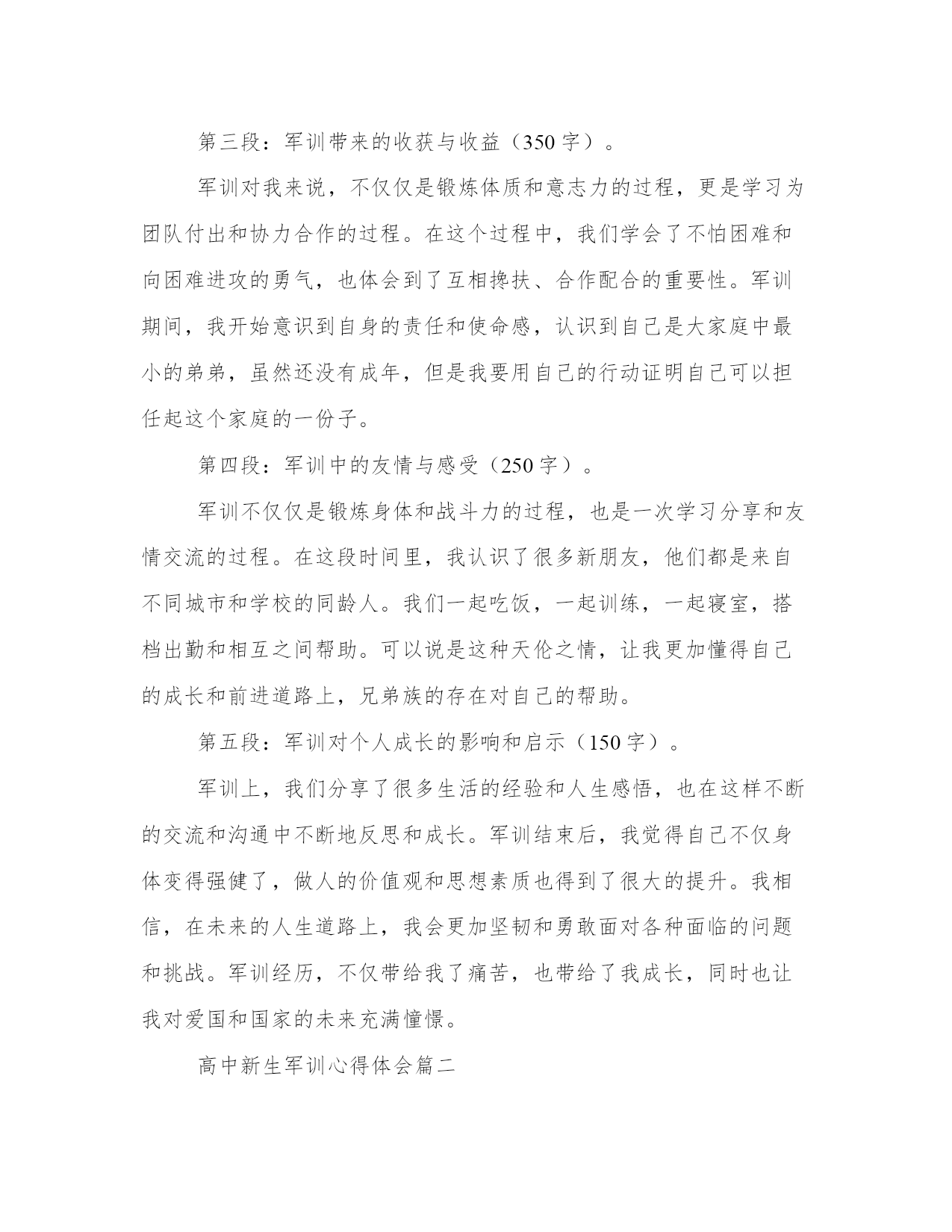 第三段：军训带来的收获与收益（350字）。

军训对我来说，不仅仅是锻炼体质和意志力的过程，更是学习为团队付出和协力合作的过程。在这个过程中，我们学会了不怕困难和向困难进攻的勇气，也体会到了互相搀扶、合作配合的重要性。军训期间，我开始意识到自身的责任和使命感，认识到自己是大家庭中最小的弟弟，虽然还没有成年，但是我要用自己的行动证明自己可以担任起这个家庭的一份子。

第四段：军训中的友情与感受（250字）。

军训不仅仅是锻炼身体和战斗力的过程，也是一次学习分享和友情交流的过程。在这段时间里，我认识了很多新朋友，他们都是来自不同城市和学校的同龄人。我们一起吃饭，一起训练，一起寝室，搭档出勤和相互之间帮助。可以说是这种天伦之情，让我更加懂得自己的成长和前进道路上，兄弟族的存在对自己的帮助。

第五段：军训对个人成长的影响和启示（150字）。

军训上，我们分享了很多生活的经验和人生感悟，也在这样不断的交流和沟通中不断地反思和成长。军训结束后，我觉得自己不仅身体变得强健了，做人的价值观和思想素质也得到了很大的提升。我相信，在未来的人生道路上，我会更加坚韧和勇敢面对各种面临的问题和挑战。军训经历，不仅带给我了痛苦，也带给了我成长，同时也让我对爱国和国家的未来充满憧憬。

高中新生军训心得体会篇二